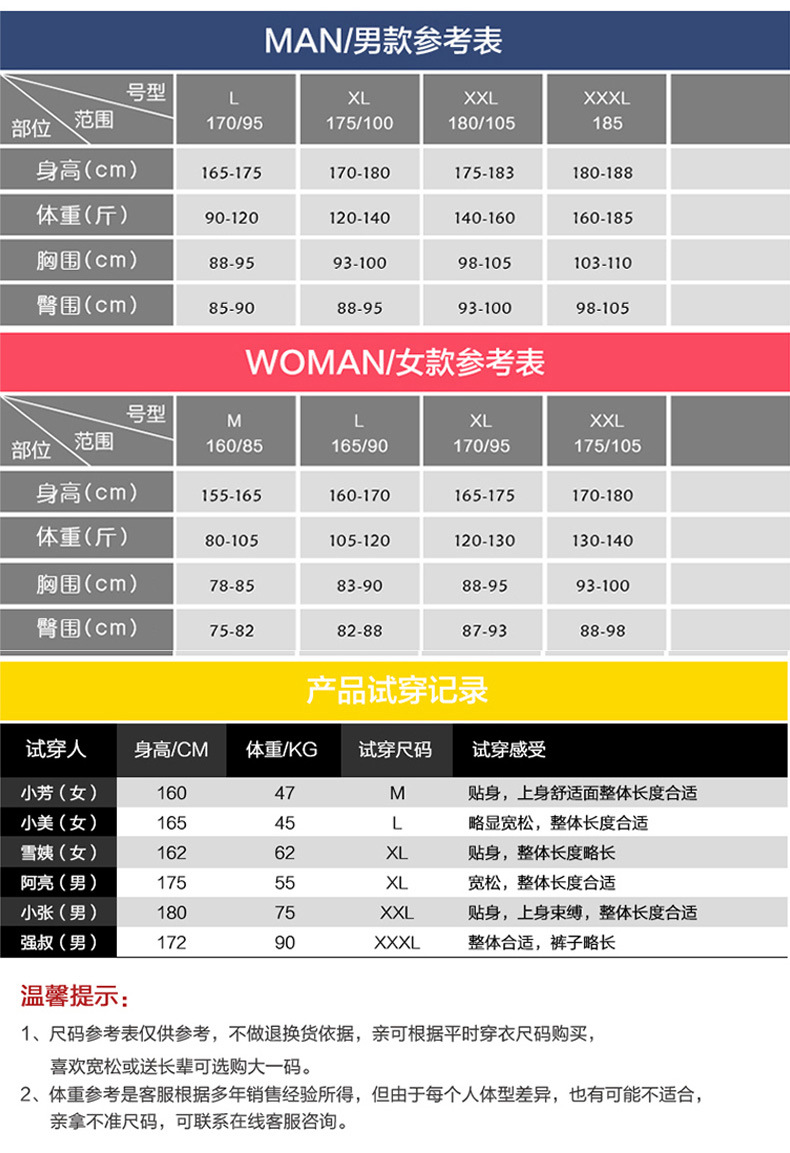 MAN/男款参考表

| 号型 范围 部位 | L 170/95 | XL 175/100 | XXL 180/105 | XXXL 185 | |
|---|---|---|---|---|---|
| 身高(cm) | 165-175 | 170-180 | 175-183 | 180-188 | |
| 体重(斤) | 90-120 | 120-140 | 140-160 | 160-185 | |
| 胸围(cm) | 88-95 | 93-100 | 98-105 | 103-110 | |
| 臀围(cm) | 85-90 | 88-95 | 93-100 | 98-105 | |

WOMAN/女款参考表

| 号型 范围 部位 | M 160/85 | L 165/90 | XL 170/95 | XXL 175/105 | |
|---|---|---|---|---|---|
| 身高(cm) | 155-165 | 160-170 | 165-175 | 170-180 | |
| 体重(斤) | 80-105 | 105-120 | 120-130 | 130-140 | |
| 胸围(cm) | 78-85 | 83-90 | 88-95 | 93-100 | |
| 臀围(cm) | 75-82 | 82-88 | 87-93 | 88-98 | |

产品试穿记录

| 试穿人 | 身高/CM | 体重/KG | 试穿尺码 | 试穿感受 |
|---|---|---|---|---|
| 小芳(女) | 160 | 47 | M | 贴身，上身舒适面整体长度合适 |
| 小美(女) | 165 | 45 | L | 略显宽松，整体长度合适 |
| 雪姨(女) | 162 | 62 | XL | 贴身，整体长度略长 |
| 阿亮(男) | 175 | 55 | XL | 宽松，整体长度合适 |
| 小张(男) | 180 | 75 | XXL | 贴身，上身束缚，整体长度合适 |
| 强叔(男) | 172 | 90 | XXXL | 整体合适，裤子略长 |

温馨提示：

1、尺码参考表仅供参考，不做退换货依据，亲可根据平时穿衣尺码购买，喜欢宽松或送长辈可选购大一码。

2、体重参考是客服根据多年销售经验所得，但由于每个人体型差异，也有可能不适合，亲拿不准尺码，可联系在线客服咨询。